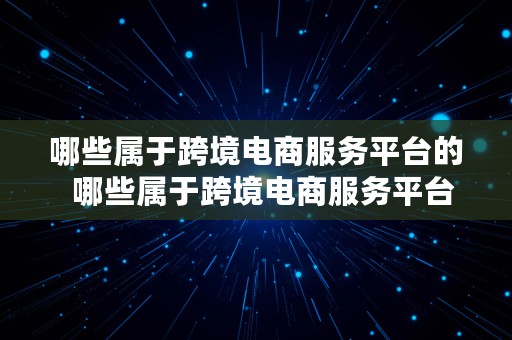 哪些属于跨境电商服务平台的
哪些属于跨境电商服务平台